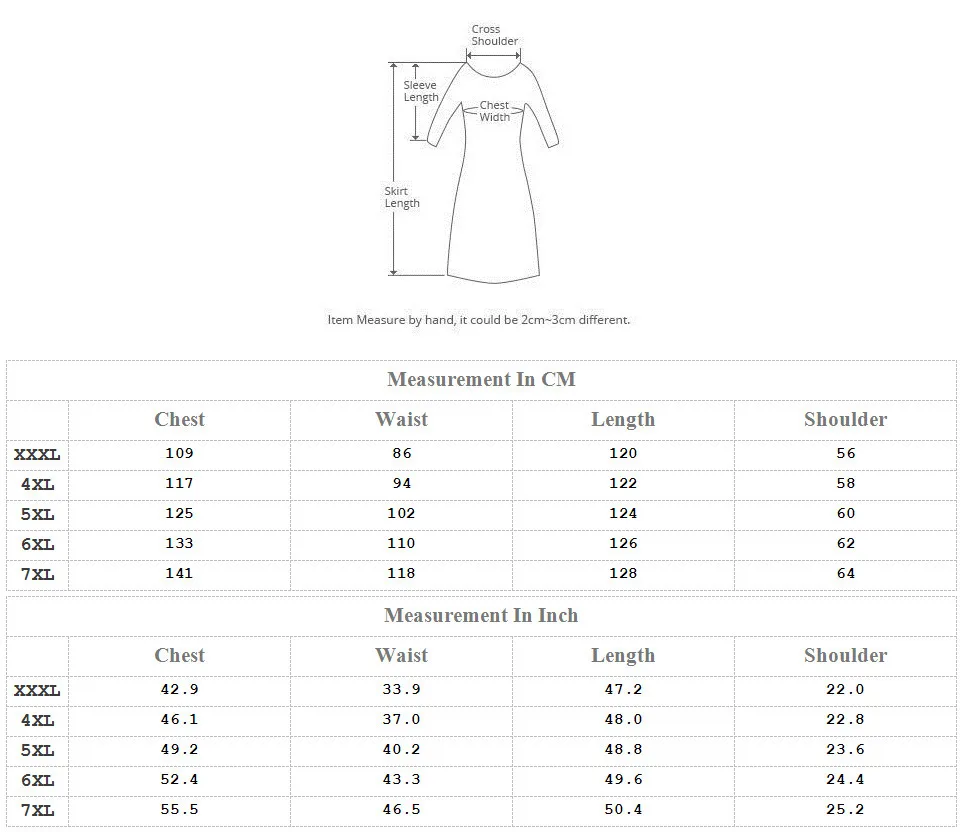 Cross Shoulder

Sleeve Length

Chest Width

Skirt Length

Item Measure by hand, it could be 2cm~3cm different.

Measurement In CM

| | Chest | Waist | Length | Shoulder |
|---|---|---|---|---|
| XXXL | 109 | 86 | 120 | 56 |
| 4XL | 117 | 94 | 122 | 58 |
| 5XL | 125 | 102 | 124 | 60 |
| 6XL | 133 | 110 | 126 | 62 |
| 7XL | 141 | 118 | 128 | 64 |

Measurement In Inch

| | Chest | Waist | Length | Shoulder |
|---|---|---|---|---|
| XXXL | 42.9 | 33.9 | 47.2 | 22.0 |
| 4XL | 46.1 | 37.0 | 48.0 | 22.8 |
| 5XL | 49.2 | 40.2 | 48.8 | 23.6 |
| 6XL | 52.4 | 43.3 | 49.6 | 24.4 |
| 7XL | 55.5 | 46.5 | 50.4 | 25.2 |